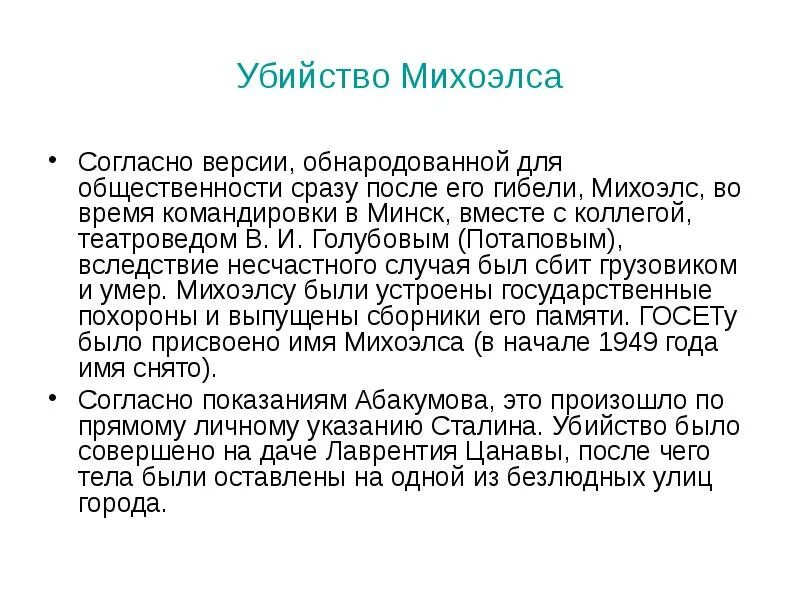 Убийство Михоэлса

• Согласно версии, обнародованной для общественности сразу после его гибели, Михоэлс, во время командировки в Минск, вместе с коллегой, театроведом В. И. Голубовым (Потаповым), вследствие несчастного случая был сбит грузовиком и умер. Михоэлсу были устроены государственные похороны и выпущены сборники его памяти. ГОСЕТу было присвоено имя Михоэлса (в начале 1949 года имя снято).

• Согласно показаниям Абакумова, это произошло по прямому личному указанию Сталина. Убийство было совершено на даче Лаврентия Цанавы, после чего тела были оставлены на одной из безлюдных улиц города.